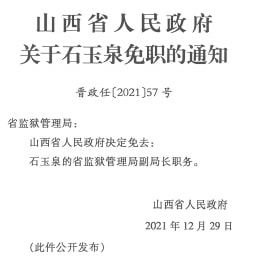 山西省人民政府
关于石玉泉免职的通知

晋政任〔2021〕57号

省监狱管理局：

山西省人民政府决定免去：

石玉泉的省监狱管理局副局长职务。

山西省人民政府

2021年12月29日

（此件公开发布）